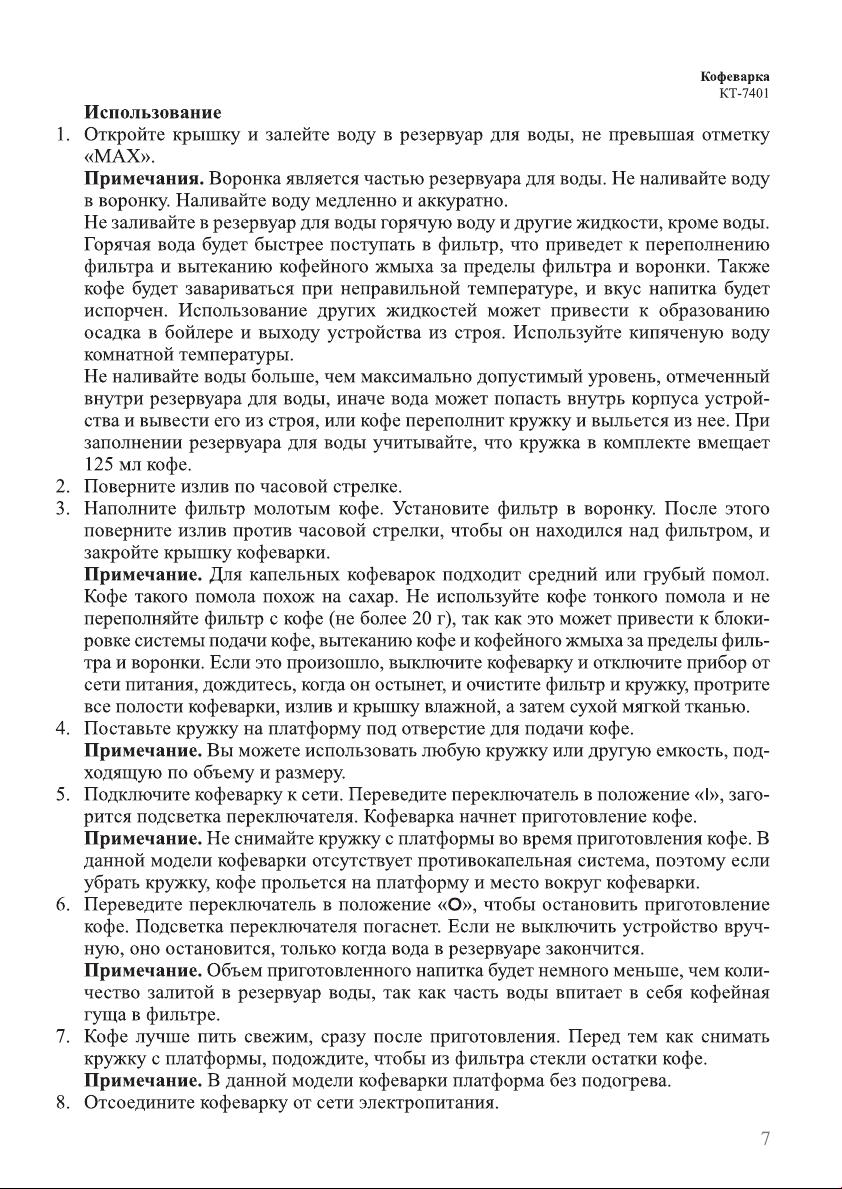 Кофеварка
КТ-7401

Использование

1. Откройте крышку и залейте воду в резервуар для воды, не превышая отметку «MAX».

Примечания. Воронка является частью резервуара для воды. Не наливайте воду в воронку. Наливайте воду медленно и аккуратно.

Не заливайте в резервуар для воды горячую воду и другие жидкости, кроме воды. Горячая вода будет быстрее поступать в фильтр, что приведет к переполнению фильтра и вытеканию кофейного жмыха за пределы фильтра и воронки. Также кофе будет завариваться при неправильной температуре, и вкус напитка будет испорчен. Использование других жидкостей может привести к образованию осадка в бойлере и выходу устройства из строя. Используйте кипяченую воду комнатной температуры.

Не наливайте воды больше, чем максимально допустимый уровень, отмеченный внутри резервуара для воды, иначе вода может попасть внутрь корпуса устройства и вывести его из строя, или кофе переполнит кружку и выльется из нее. При заполнении резервуара для воды учитывайте, что кружка в комплекте вмещает 125 мл кофе.

2. Поверните излив по часовой стрелке.

3. Наполните фильтр молотым кофе. Установите фильтр в воронку. После этого поверните излив против часовой стрелки, чтобы он находился над фильтром, и закройте крышку кофеварки.

Примечание. Для капельных кофеварок подходит средний или грубый помол. Кофе такого помола похож на сахар. Не используйте кофе тонкого помола и не переполняйте фильтр с кофе (не более 20 г), так как это может привести к блокировке системы подачи кофе, вытеканию кофе и кофейного жмыха за пределы фильтра и воронки. Если это произошло, выключите кофеварку и отключите прибор от сети питания, дождитесь, когда он остынет, и очистите фильтр и кружку, протрите все полости кофеварки, излив и крышку влажной, а затем сухой мягкой тканью.

4. Поставьте кружку на платформу под отверстие для подачи кофе.

Примечание. Вы можете использовать любую кружку или другую емкость, подходящую по объему и размеру.

5. Подключите кофеварку к сети. Переведите переключатель в положение «I», загорится подсветка переключателя. Кофеварка начнет приготовление кофе.

Примечание. Не снимайте кружку с платформы во время приготовления кофе. В данной модели кофеварки отсутствует противокапельная система, поэтому если убрать кружку, кофе прольется на платформу и место вокруг кофеварки.

6. Переведите переключатель в положение «O», чтобы остановить приготовление кофе. Подсветка переключателя погаснет. Если не выключить устройство вручную, оно остановится, только когда вода в резервуаре закончится.

Примечание. Объем приготовленного напитка будет немного меньше, чем количество залитой в резервуар воды, так как часть воды впитает в себя кофейная гуща в фильтре.

7. Кофе лучше пить свежим, сразу после приготовления. Перед тем как снимать кружку с платформы, подождите, чтобы из фильтра стекли остатки кофе.

Примечание. В данной модели кофеварки платформа без подогрева.

8. Отсоедините кофеварку от сети электропитания.

7